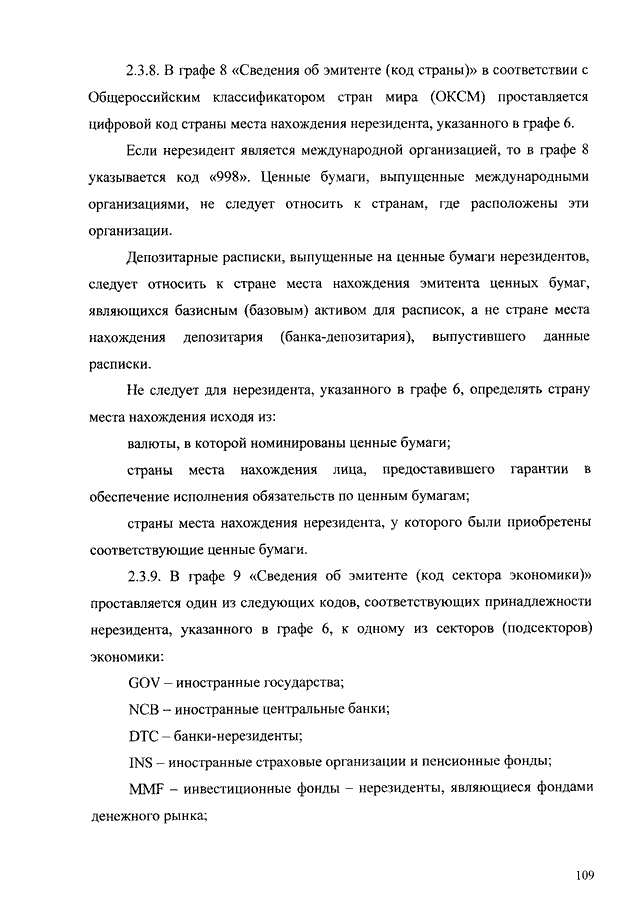 2.3.8. В графе 8 «Сведения об эмитенте (код страны)» в соответствии с Общероссийским классификатором стран мира (ОКСМ) проставляется цифровой код страны места нахождения нерезидента, указанного в графе 6.

Если нерезидент является международной организацией, то в графе 8 указывается код «998». Ценные бумаги, выпущенные международными организациями, не следует относить к странам, где расположены эти организации.

Депозитарные расписки, выпущенные на ценные бумаги нерезидентов, следует относить к стране места нахождения эмитента ценных бумаг, являющихся базисным (базовым) активом для расписок, а не стране места нахождения депозитария (банка-депозитария), выпустившего данные расписки.

Не следует для нерезидента, указанного в графе 6, определять страну места нахождения исходя из:

валюты, в которой номинированы ценные бумаги;

страны места нахождения лица, предоставившего гарантии в обеспечение исполнения обязательств по ценным бумагам;

страны места нахождения нерезидента, у которого были приобретены соответствующие ценные бумаги.

2.3.9. В графе 9 «Сведения об эмитенте (код сектора экономики)» проставляется один из следующих кодов, соответствующих принадлежности нерезидента, указанного в графе 6, к одному из секторов (подсекторов) экономики:

GOV – иностранные государства;

NCB – иностранные центральные банки;

DTC – банки-нерезиденты;

INS – иностранные страховые организации и пенсионные фонды;

MMF – инвестиционные фонды – нерезиденты, являющиеся фондами денежного рынка;

109